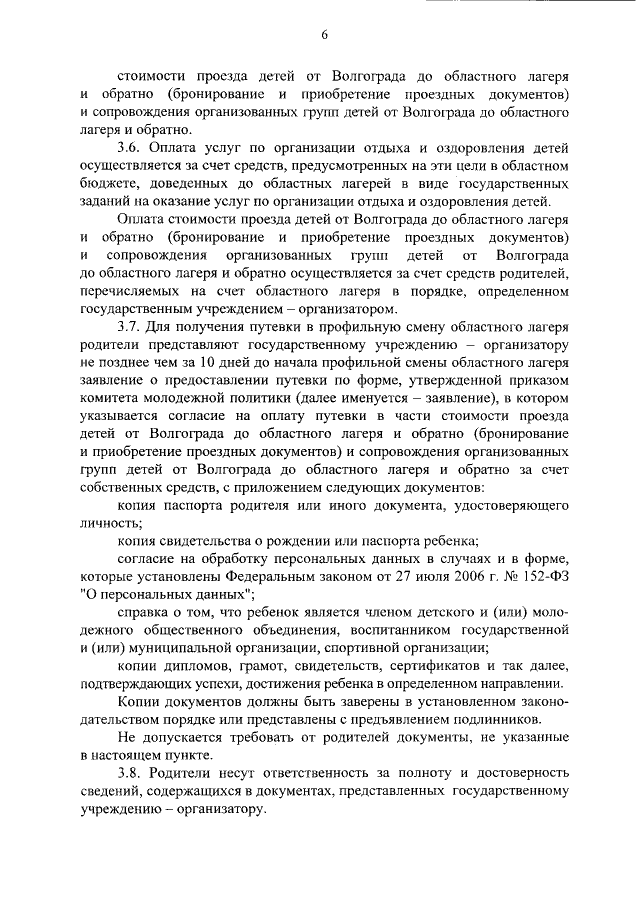 6

стоимости проезда детей от Волгограда до областного лагеря и обратно (бронирование и приобретение проездных документов) и сопровождения организованных групп детей от Волгограда до областного лагеря и обратно.

3.6. Оплата услуг по организации отдыха и оздоровления детей осуществляется за счет средств, предусмотренных на эти цели в областном бюджете, доведенных до областных лагерей в виде государственных заданий на оказание услуг по организации отдыха и оздоровления детей.

Оплата стоимости проезда детей от Волгограда до областного лагеря и обратно (бронирование и приобретение проездных документов) и сопровождения организованных групп детей от Волгограда до областного лагеря и обратно осуществляется за счет средств родителей, перечисляемых на счет областного лагеря в порядке, определенном государственным учреждением – организатором.

3.7. Для получения путевки в профильную смену областного лагеря родители представляют государственному учреждению – организатору не позднее чем за 10 дней до начала профильной смены областного лагеря заявление о предоставлении путевки по форме, утвержденной приказом комитета молодежной политики (далее именуется – заявление), в котором указывается согласие на оплату путевки в части стоимости проезда детей от Волгограда до областного лагеря и обратно (бронирование и приобретение проездных документов) и сопровождения организованных групп детей от Волгограда до областного лагеря и обратно за счет собственных средств, с приложением следующих документов:

копия паспорта родителя или иного документа, удостоверяющего личность;

копия свидетельства о рождении или паспорта ребенка;

согласие на обработку персональных данных в случаях и в форме, которые установлены Федеральным законом от 27 июля 2006 г. № 152-ФЗ "О персональных данных";

справка о том, что ребенок является членом детского и (или) молодежного общественного объединения, воспитанником государственной и (или) муниципальной организации, спортивной организации;

копии дипломов, грамот, свидетельств, сертификатов и так далее, подтверждающих успехи, достижения ребенка в определенном направлении.

Копии документов должны быть заверены в установленном законодательством порядке или представлены с предъявлением подлинников.

Не допускается требовать от родителей документы, не указанные в настоящем пункте.

3.8. Родители несут ответственность за полноту и достоверность сведений, содержащихся в документах, представленных государственному учреждению – организатору.